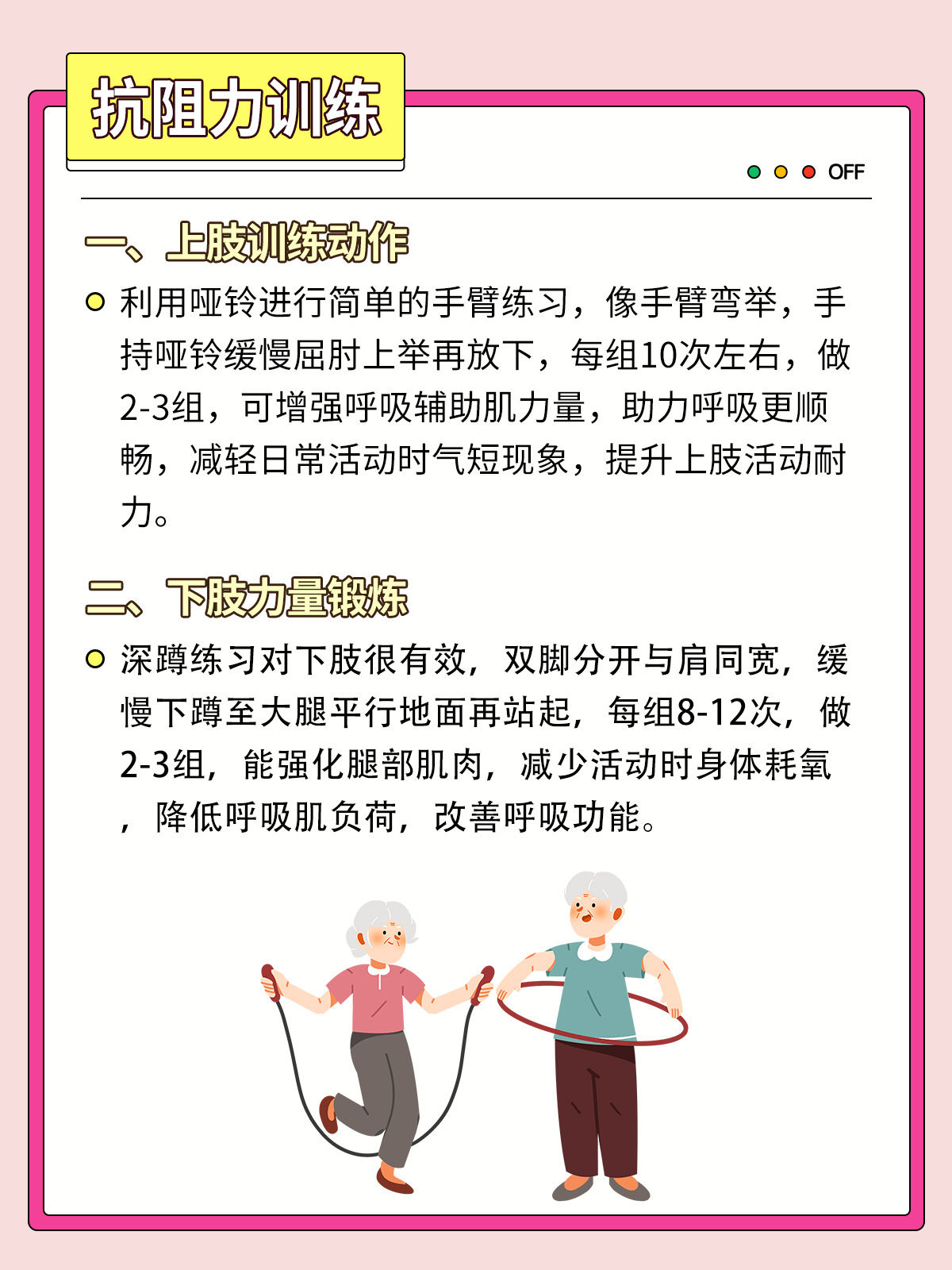 抗阻力训练

OFF

一、上肢训练动作

利用哑铃进行简单的手臂练习，像手臂弯举，手持哑铃缓慢屈肘上举再放下，每组10次左右，做2-3组，可增强呼吸辅助肌力量，助力呼吸更顺畅，减轻日常活动时气短现象，提升上肢活动耐力。

二、下肢力量锻炼

深蹲练习对下肢很有效，双脚分开与肩同宽，缓慢下蹲至大腿平行地面再站起，每组8-12次，做2-3组，能强化腿部肌肉，减少活动时身体耗氧，降低呼吸肌负荷，改善呼吸功能。